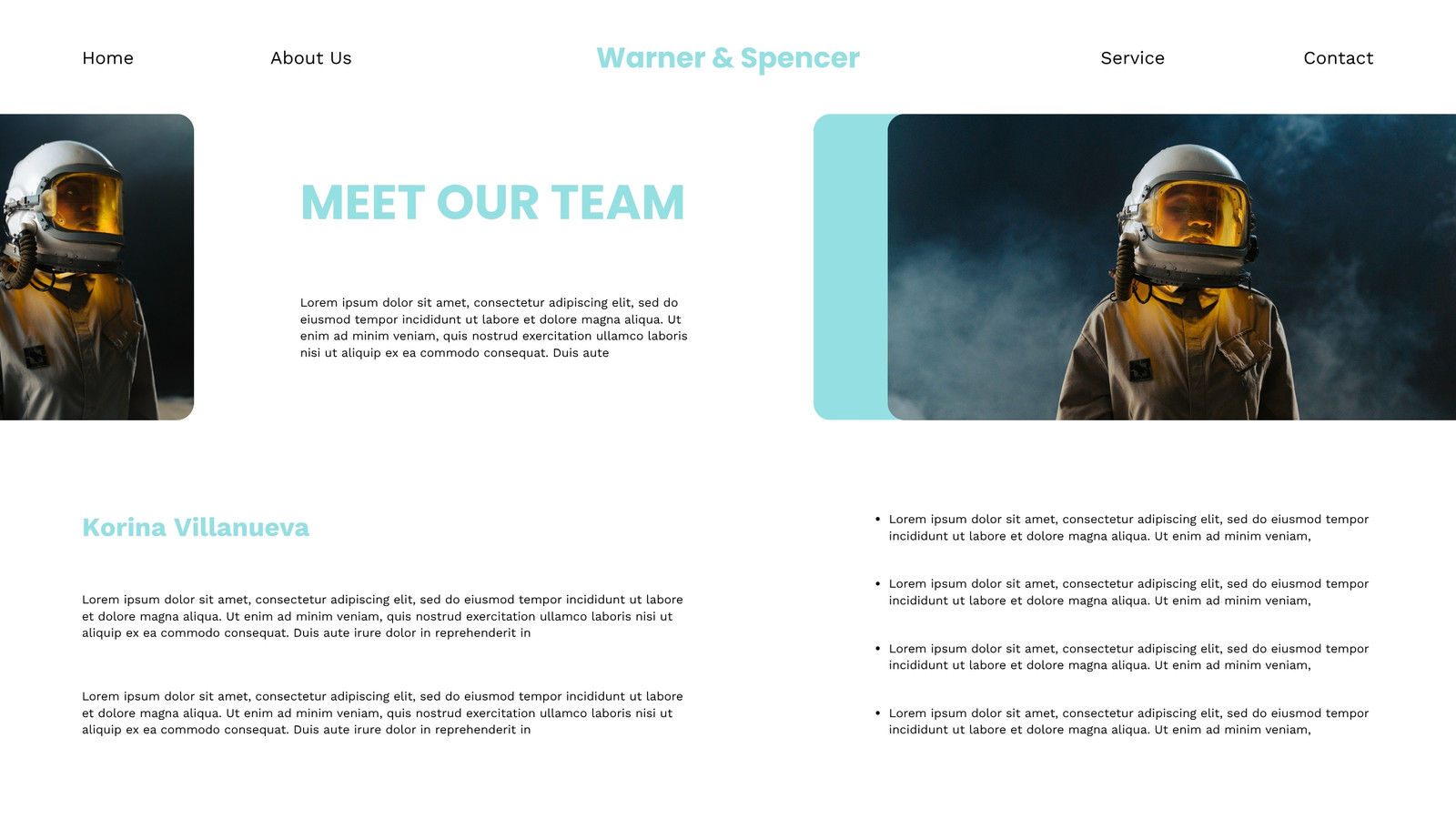 Home

About Us

Warner & Spencer

Service

Contact

MEET OUR TEAM

Lorem ipsum dolor sit amet, consectetur adipiscing elit, sed do eiusmod tempor incididunt ut labore et dolore magna aliqua. Ut enim ad minim veniam, quis nostrud exercitation ullamco laboris nisi ut aliquip ex ea commodo consequat. Duis aute

Korina Villanueva

Lorem ipsum dolor sit amet, consectetur adipiscing elit, sed do eiusmod tempor incididunt ut labore et dolore magna aliqua. Ut enim ad minim veniam, quis nostrud exercitation ullamco laboris nisi ut aliquip ex ea commodo consequat. Duis aute irure dolor in reprehenderit in

Lorem ipsum dolor sit amet, consectetur adipiscing elit, sed do eiusmod tempor incididunt ut labore et dolore magna aliqua. Ut enim ad minim veniam, quis nostrud exercitation ullamco laboris nisi ut aliquip ex ea commodo consequat. Duis aute irure dolor in reprehenderit in

• Lorem ipsum dolor sit amet, consectetur adipiscing elit, sed do eiusmod tempor incididunt ut labore et dolore magna aliqua. Ut enim ad minim veniam,

• Lorem ipsum dolor sit amet, consectetur adipiscing elit, sed do eiusmod tempor incididunt ut labore et dolore magna aliqua. Ut enim ad minim veniam,

• Lorem ipsum dolor sit amet, consectetur adipiscing elit, sed do eiusmod tempor incididunt ut labore et dolore magna aliqua. Ut enim ad minim veniam,

• Lorem ipsum dolor sit amet, consectetur adipiscing elit, sed do eiusmod tempor incididunt ut labore et dolore magna aliqua. Ut enim ad minim veniam,